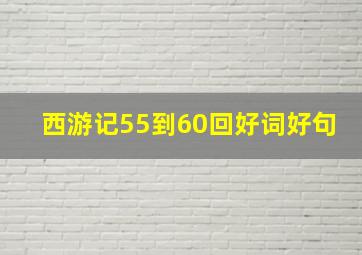 西游记55到60回好词好句